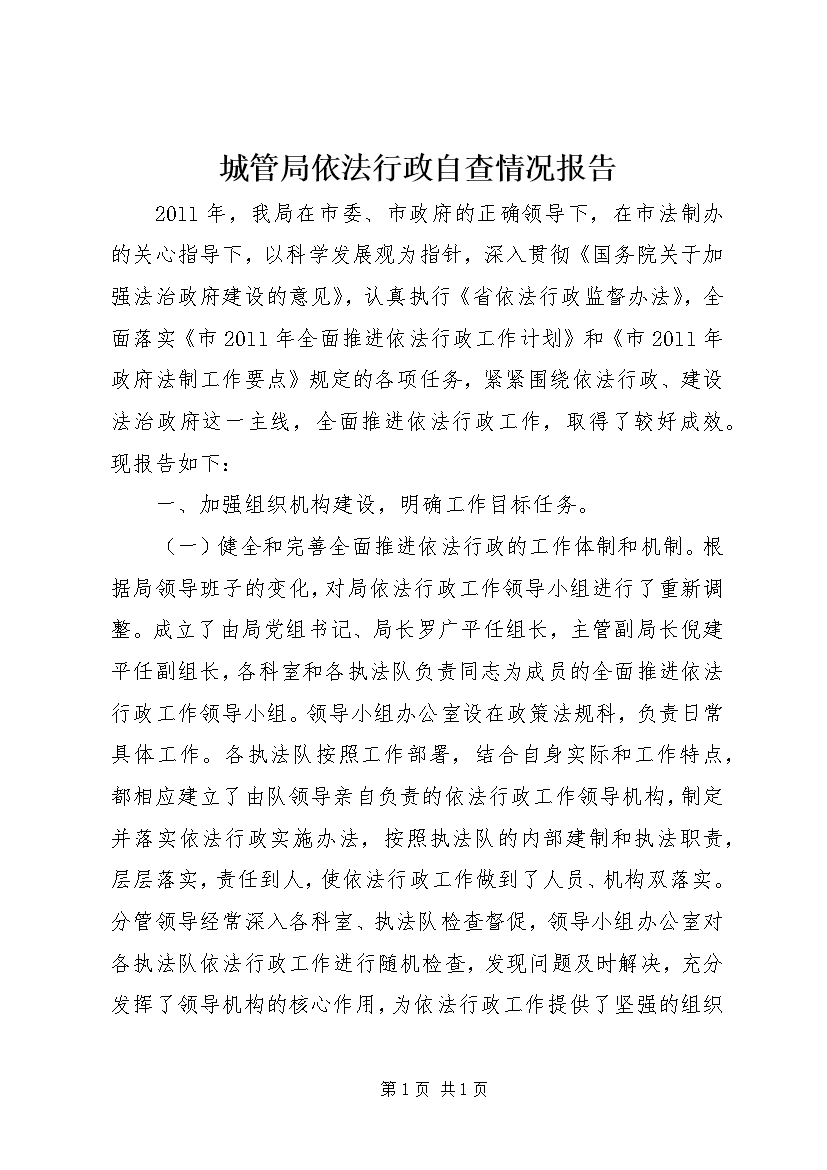 城管局依法行政自查情况报告

2011年，我局在市委、市政府的正确领导下，在市法制办的关心指导下，以科学发展观为指针，深入贯彻《国务院关于加强法治政府建设的意见》，认真执行《省依法行政监督办法》，全面落实《市2011年全面推进依法行政工作计划》和《市2011年政府法制工作要点》规定的各项任务，紧紧围绕依法行政、建设法治政府这一主线，全面推进依法行政工作，取得了较好成效。现报告如下：

一、加强组织机构建设，明确工作目标任务。

（一）健全和完善全面推进依法行政的工作体制和机制。根据局领导班子的变化，对局依法行政工作领导小组进行了重新调整。成立了由局党组书记、局长罗广平任组长，主管副局长倪建平任副组长，各科室和各执法队负责同志为成员的全面推进依法行政工作领导小组。领导小组办公室设在政策法规科，负责日常具体工作。各执法队按照工作部署，结合自身实际和工作特点，都相应建立了由队领导亲自负责的依法行政工作领导机构，制定并落实依法行政实施办法，按照执法队的内部建制和执法职责，层层落实，责任到人，使依法行政工作做到了人员、机构双落实。分管领导经常深入各科室、执法队检查督促，领导小组办公室对各执法队依法行政工作进行随机检查，发现问题及时解决，充分发挥了领导机构的核心作用，为依法行政工作提供了坚强的组织

第1页 共1页